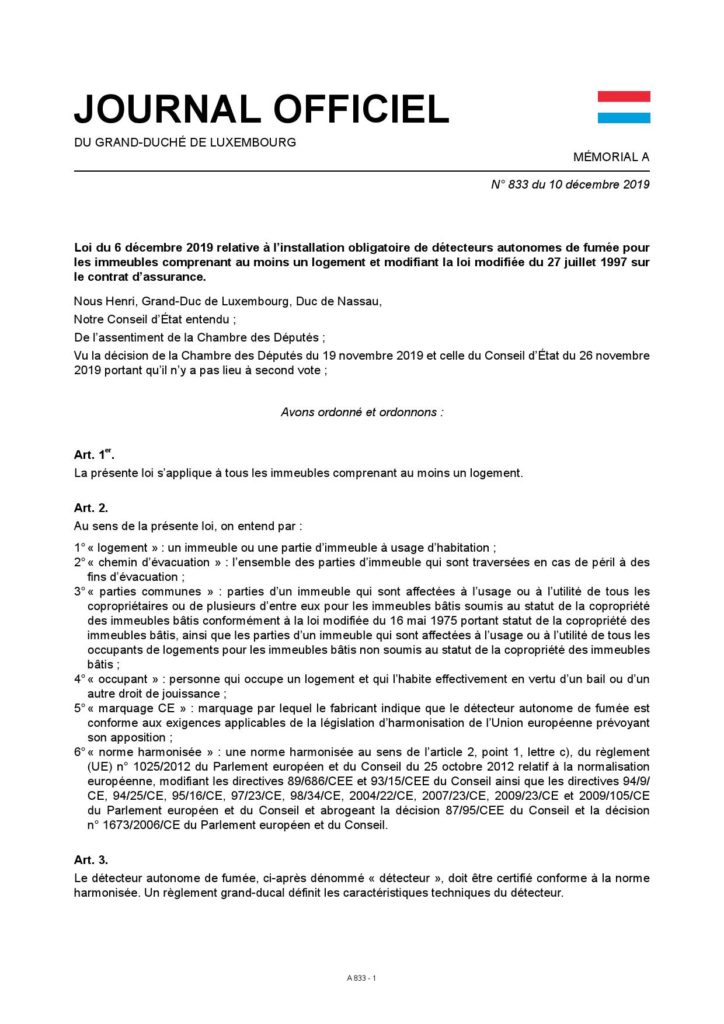 JOURNAL OFFICIEL

DU GRAND-DUCHÉ DE LUXEMBOURG

MÉMORIAL A

N° 833 du 10 décembre 2019

Loi du 6 décembre 2019 relative à l'installation obligatoire de détecteurs autonomes de fumée pour les immeubles comprenant au moins un logement et modifiant la loi modifiée du 27 juillet 1997 sur le contrat d'assurance.

Nous Henri, Grand-Duc de Luxembourg, Duc de Nassau,

Notre Conseil d'État entendu ;

De l'assentiment de la Chambre des Députés ;

Vu la décision de la Chambre des Députés du 19 novembre 2019 et celle du Conseil d'État du 26 novembre 2019 portant qu'il n'y a pas lieu à second vote ;

Avons ordonné et ordonnons :

Art. 1$^{er}$.

La présente loi s'applique à tous les immeubles comprenant au moins un logement.

Art. 2.

Au sens de la présente loi, on entend par :

1° « logement » : un immeuble ou une partie d'immeuble à usage d'habitation ;

2° « chemin d'évacuation » : l'ensemble des parties d'immeuble qui sont traversées en cas de péril à des fins d'évacuation ;

3° « parties communes » : parties d'un immeuble qui sont affectées à l'usage ou à l'utilité de tous les copropriétaires ou de plusieurs d'entre eux pour les immeubles bâtis soumis au statut de la copropriété des immeubles bâtis conformément à la loi modifiée du 16 mai 1975 portant statut de la copropriété des immeubles bâtis, ainsi que les parties d'un immeuble qui sont affectées à l'usage ou à l'utilité de tous les occupants de logements pour les immeubles bâtis non soumis au statut de la copropriété des immeubles bâtis ;

4° « occupant » : personne qui occupe un logement et qui l'habite effectivement en vertu d'un bail ou d'un autre droit de jouissance ;

5° « marquage CE » : marquage par lequel le fabricant indique que le détecteur autonome de fumée est conforme aux exigences applicables de la législation d'harmonisation de l'Union européenne prévoyant son apposition ;

6° « norme harmonisée » : une norme harmonisée au sens de l'article 2, point 1, lettre c), du règlement (UE) n° 1025/2012 du Parlement européen et du Conseil du 25 octobre 2012 relatif à la normalisation européenne, modifiant les directives 89/686/CEE et 93/15/CEE du Conseil ainsi que les directives 94/9/CE, 94/25/CE, 95/16/CE, 97/23/CE, 98/34/CE, 2004/22/CE, 2007/23/CE, 2009/23/CE et 2009/105/CE du Parlement européen et du Conseil et abrogeant la décision 87/95/CEE du Conseil et la décision n° 1673/2006/CE du Parlement européen et du Conseil.

Art. 3.

Le détecteur autonome de fumée, ci-après dénommé « détecteur », doit être certifié conforme à la norme harmonisée. Un règlement grand-ducal définit les caractéristiques techniques du détecteur.

A 833 - 1